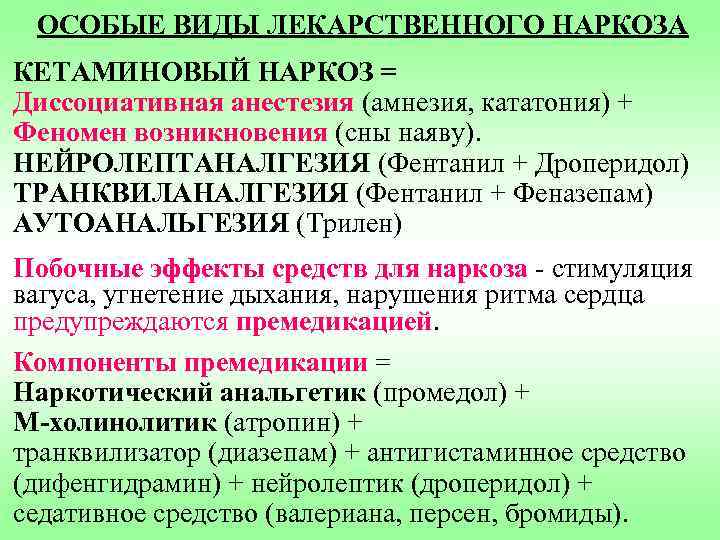 ОСОБЫЕ ВИДЫ ЛЕКАРСТВЕННОГО НАРКОЗА

КЕТАМИНОВЫЙ НАРКОЗ =
Диссоциативная анестезия (амнезия, кататония) +
Феномен возникновения (сны наяву).
НЕЙРОЛЕПТАНАЛГЕЗИЯ (Фентанил + Дроперидол)
ТРАНКВИЛАНАЛГЕЗИЯ (Фентанил + Феназепам)
АУТОАНАЛЬГЕЗИЯ (Трилен)

Побочные эффекты средств для наркоза - стимуляция вагуса, угнетение дыхания, нарушения ритма сердца предупреждаются премедикацией.

Компоненты премедикации =
Наркотический анальгетик (промедол) +
М-холинолитик (атропин) +
транквилизатор (диазепам) + антигистаминное средство (дифенгидрамин) + нейролептик (дроперидол) + седативное средство (валериана, персен, бромиды).